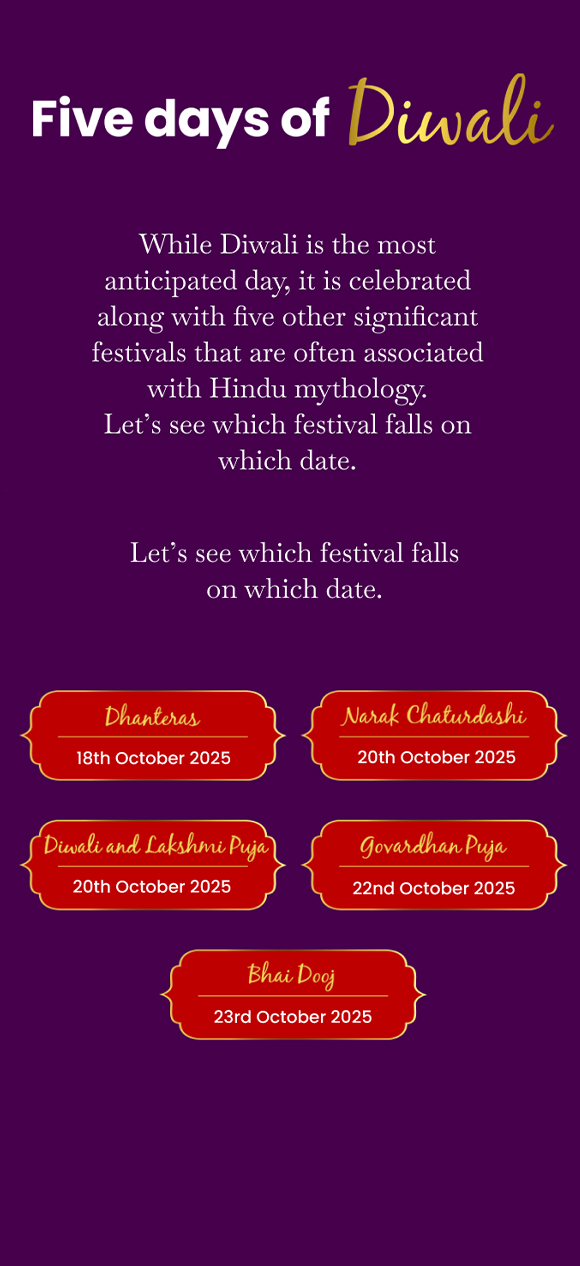 Five days of Diwali

While Diwali is the most anticipated day, it is celebrated along with five other significant festivals that are often associated with Hindu mythology.
Let’s see which festival falls on which date.

Let’s see which festival falls on which date.

Dhanteras
18th October 2025

Narak Chaturdashi
20th October 2025

Diwali and Lakshmi Puja
20th October 2025

Govardhan Puja
22nd October 2025

Bhai Dooj
23rd October 2025